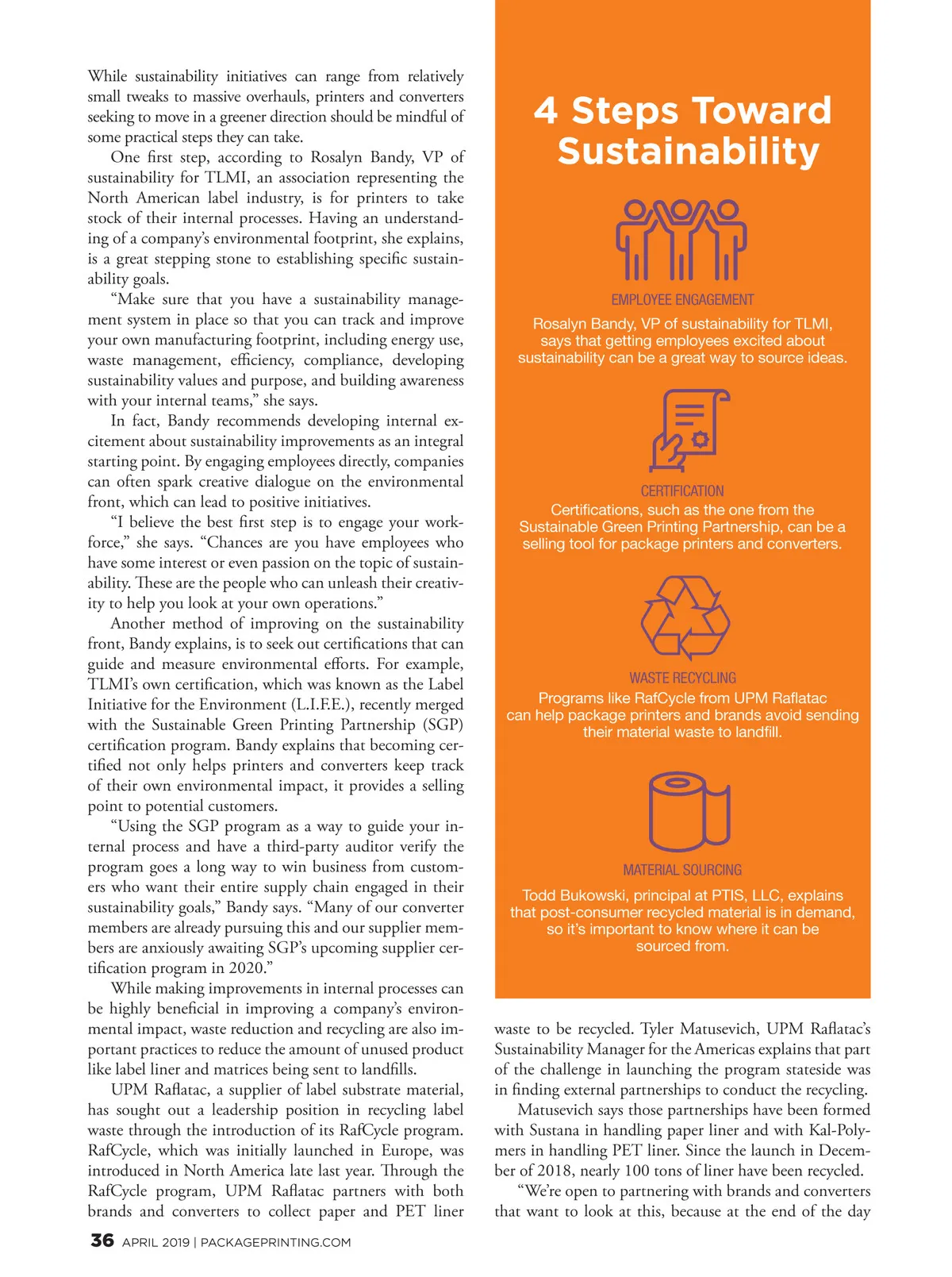 While sustainability initiatives can range from relatively small tweaks to massive overhauls, printers and converters seeking to move in a greener direction should be mindful of some practical steps they can take.

One first step, according to Rosalyn Bandy, VP of sustainability for TLMI, an association representing the North American label industry, is for printers to take stock of their internal processes. Having an understanding of a company's environmental footprint, she explains, is a great stepping stone to establishing specific sustainability goals.

"Make sure that you have a sustainability management system in place so that you can track and improve your own manufacturing footprint, including energy use, waste management, efficiency, compliance, developing sustainability values and purpose, and building awareness with your internal teams," she says.

In fact, Bandy recommends developing internal excitement about sustainability improvements as an integral starting point. By engaging employees directly, companies can often spark creative dialogue on the environmental front, which can lead to positive initiatives.

"I believe the best first step is to engage your workforce," she says. "Chances are you have employees who have some interest or even passion on the topic of sustainability. These are the people who can unleash their creativity to help you look at your own operations."

Another method of improving on the sustainability front, Bandy explains, is to seek out certifications that can guide and measure environmental efforts. For example, TLMI's own certification, which was known as the Label Initiative for the Environment (L.I.F.E.), recently merged with the Sustainable Green Printing Partnership (SGP) certification program. Bandy explains that becoming certified not only helps printers and converters keep track of their own environmental impact, it provides a selling point to potential customers.

"Using the SGP program as a way to guide your internal process and have a third-party auditor verify the program goes a long way to win business from customers who want their entire supply chain engaged in their sustainability goals," Bandy says. "Many of our converter members are already pursuing this and our supplier members are anxiously awaiting SGP's upcoming supplier certification program in 2020."

While making improvements in internal processes can be highly beneficial in improving a company's environmental impact, waste reduction and recycling are also important practices to reduce the amount of unused product like label liner and matrices being sent to landfills.

UPM Raflatac, a supplier of label substrate material, has sought out a leadership position in recycling label waste through the introduction of its RafCycle program. RafCycle, which was initially launched in Europe, was introduced in North America late last year. Through the RafCycle program, UPM Raflatac partners with both brands and converters to collect paper and PET liner

4 Steps Toward Sustainability

EMPLOYEE ENGAGEMENT
Rosalyn Bandy, VP of sustainability for TLMI, says that getting employees excited about sustainability can be a great way to source ideas.

CERTIFICATION
Certifications, such as the one from the Sustainable Green Printing Partnership, can be a selling tool for package printers and converters.

WASTE RECYCLING
Programs like RafCycle from UPM Raflatac can help package printers and brands avoid sending their material waste to landfill.

MATERIAL SOURCING
Todd Bukowski, principal at PTIS, LLC, explains that post-consumer recycled material is in demand, so it's important to know where it can be sourced from.

waste to be recycled. Tyler Matusevich, UPM Raflatac's Sustainability Manager for the Americas explains that part of the challenge in launching the program stateside was in finding external partnerships to conduct the recycling.

Matusevich says those partnerships have been formed with Sustana in handling paper liner and with Kal-Polymers in handling PET liner. Since the launch in December of 2018, nearly 100 tons of liner have been recycled.

"We're open to partnering with brands and converters that want to look at this, because at the end of the day

36 APRIL 2019 | PACKAGEPRINTING.COM